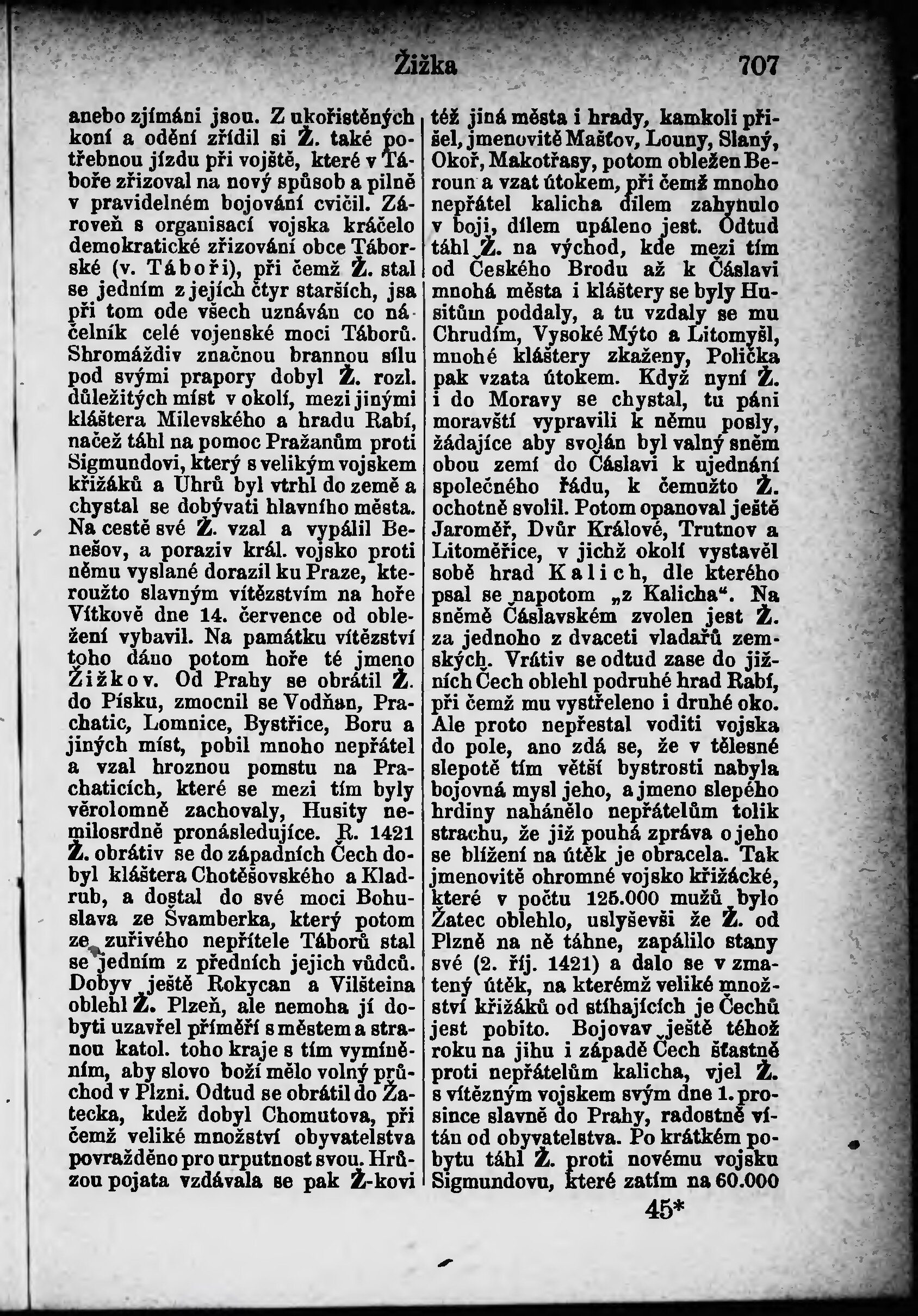 Žižka 707

anebo zjímáni jsou. Z ukořistěných koní a odění zřídil si Ž. také potřebnou jízdu při vojště, které v Táboře zřizoval na nový spůsob a pilně v pravidelném bojování cvičil. Zároveň s organisací vojska kráčelo demokratické zřizování obce Táborské (v. Táboři), při čemž Ž. stal se jedním z jejích čtyr starších, jsa při tom ode všech uznáván co náčelník celé vojenské moci Táborů. Shromáždiv značnou brannou sílu pod svými prapory dobyl Ž. rozl. důležitých míst v okolí, mezi jinými kláštera Milevského a hradu Rabí, načež táhl na pomoc Pražanům proti Sigmundovi, který s velikým vojskem křižáků a Uhrů byl vtrhl do země a chystal se dobývati hlavního města. Na cestě své Ž. vzal a vypálil Benešov, a poraziv král. vojsko proti němu vyslané dorazil ku Praze, kteroužto slavným vítězstvím na hoře Vítkově dne 14. července od obležení vybavil. Na památku vítězství toho dáno potom hoře té jmeno Žižkov. Od Prahy se obrátil Ž. do Písku, zmocnil se Vodňan, Prachatic, Lomnice, Bystřice, Boru a jiných míst, pobil mnoho nepřátel a vzal hroznou pomstu na Prachaticích, které se mezi tím byly věrolomně zachovaly, Husity nemilosrdně pronásledujíce. R. 1421 Ž. obrátiv se do západních Čech dobyl kláštera Chotěšovského a Kladrub, a dostal do své moci Bohuslava ze Švamberka, který potom ze zuřivého nepřítele Táborů stal se jedním z předních jejich vůdců. Dobyv ještě Rokycan a Vilšteina oblehl Ž. Plzeň, ale nemoha jí dobyti uzavřel příměří s městem a stranou katol. toho kraje s tím vymíněním, aby slovo boží mělo volný průchod v Plzni. Odtud se obrátil do Žatecka, kdež dobyl Chomutova, při čemž veliké množství obyvatelstva povražděno pro urputnost svou. Hrůzou pojata vzdávala se pak Ž-kovi

též jiná města i hrady, kamkoli přišel, jmenovitě Mašťov, Louny, Slaný, Okoř, Makotřasy, potom obležen Beroun a vzat útokem, při čemž mnoho nepřátel kalicha dílem zahynulo v boji, dílem upáleno jest. Odtud táhl Ž. na východ, kde mezi tím od Českého Brodu až k Čáslavi mnohá města i kláštery se byly Husitům poddaly, a tu vzdaly se mu Chrudím, Vysoké Mýto a Litomyšl, mnohé kláštery zkaženy, Polička pak vzata útokem. Když nyní Ž. i do Moravy se chystal, tu páni moravští vypravili k němu posly, žádajíce aby svolán byl valný sněm obou zemí do Čáslavi k ujednání společného řádu, k čemužto Ž. ochotně svolil. Potom opanoval ještě Jaroměř, Dvůr Králové, Trutnov a Litoměřice, v jichž okolí vystavěl sobě hrad Kalich, dle kterého psal se napotom „z Kalicha“. Na sněmě Čáslavském zvolen jest Ž. za jednoho z dvaceti vladařů zemských. Vrátiv se odtud zase do jižních Čech oblehl podruhé hrad Rabí, při čemž mu vystřeleno i druhé oko. Ale proto nepřestal voditi vojska do pole, ano zdá se, že v tělesné slepotě tím větší bystrosti nabyla bojovná mysl jeho, a jmeno slepého hrdiny nahánělo nepřátelům tolik strachu, že již pouhá zpráva o jeho se blížení na útěk je obracela. Tak jmenovitě ohromné vojsko křižácké, které v počtu 125.000 mužů bylo Žatec oblehlo, uslyševši že Ž. od Plzně na ně táhne, zapálilo stany své (2. říj. 1421) a dalo se v zmatený útěk, na kterémž veliké množství křižáků od stíhajících je Čechů jest pobito. Bojovav ještě téhož roku na jihu i západě Čech šťastně proti nepřátelům kalicha, vjel Ž. s vítězným vojskem svým dne 1. prosince slavně do Prahy, radostně vítán od obyvatelstva. Po krátkém pobytu táhl Ž. proti novému vojsku Sigmundovu, které zatím na 60.000

45*